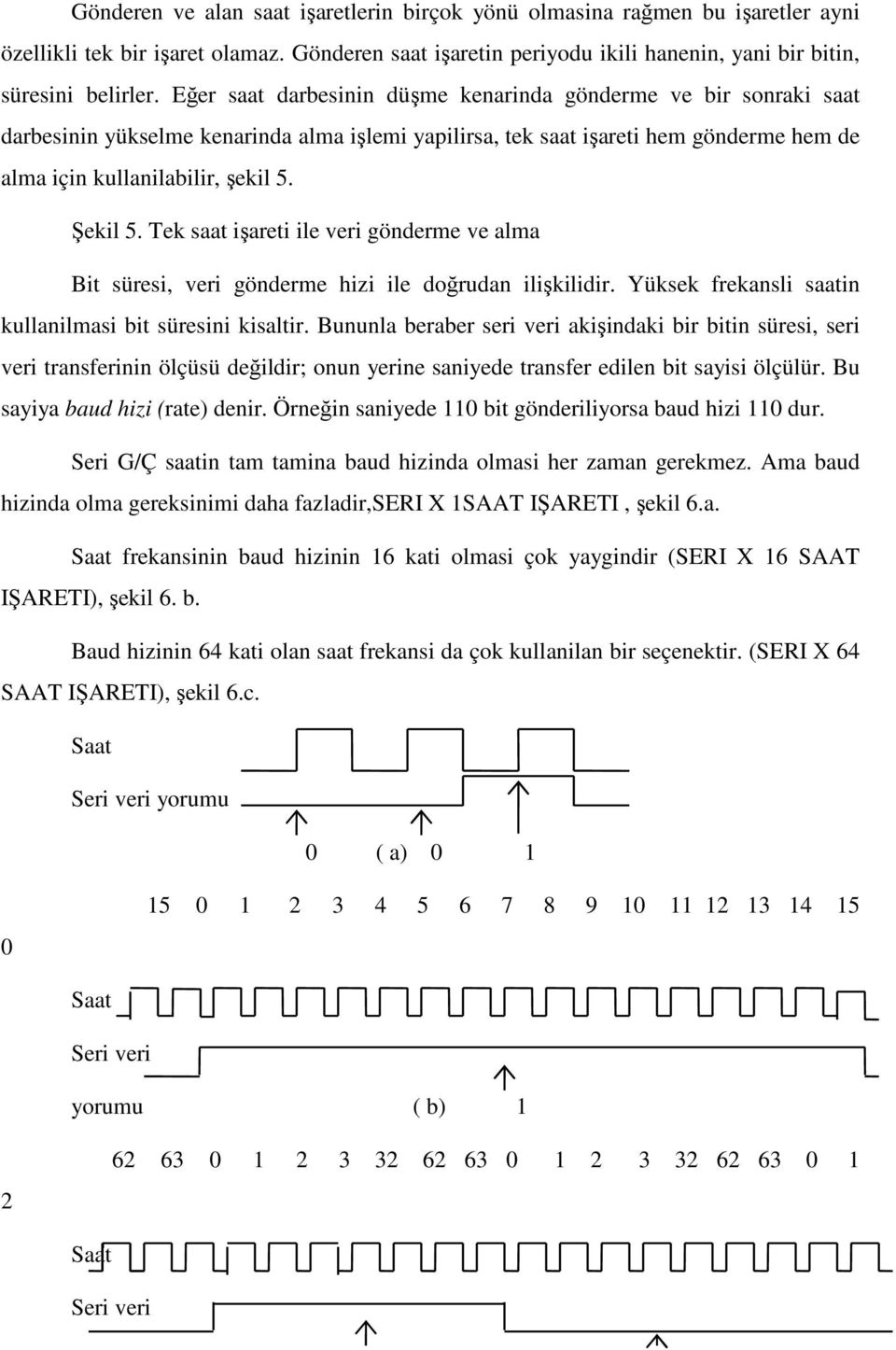 Gönderen ve alan saat işaretlerin birçok yönü olmasina rağmen bu işaretler ayni özellikli tek bir işaret olamaz. Gönderen saat işaretin periyodu ikili hanenin, yani bir bitin, süresini belirler. Eğer saat darbesinin düşme kenarinda gönderme ve bir sonraki saat darbesinin yükselme kenarinda alma işlemi yapilirsa, tek saat işareti hem gönderme hem de alma için kullanilabilir, şekil 5.

Şekil 5. Tek saat işareti ile veri gönderme ve alma

Bit süresi, veri gönderme hizi ile doğrudan ilişkilidir. Yüksek frekansli saatin kullanilmasi bit süresini kisaltir. Bununla beraber seri veri akişindaki bir bitin süresi, seri veri transferinin ölçüsü değildir; onun yerine saniyede transfer edilen bit sayisi ölçülür. Bu sayiya baud hizi (rate) denir. Örneğin saniyede 110 bit gönderiliyorsa baud hizi 110 dur.

Seri G/Ç saatin tam tamina baud hizinda olmasi her zaman gerekmez. Ama baud hizinda olma gereksinimi daha fazladir,SERI X 1SAAT IŞARETI , şekil 6.a.

Saat frekansinin baud hizinin 16 kati olmasi çok yaygindir (SERI X 16 SAAT IŞARETI), şekil 6. b.

Baud hizinin 64 kati olan saat frekansi da çok kullanilan bir seçenektir. (SERI X 64 SAAT IŞARETI), şekil 6.c.

Saat

Seri veri yorumu

0 ( a) 0 1

15 0 1 2 3 4 5 6 7 8 9 10 11 12 13 14 15

0

Saat

Seri veri

yorumu ( b) 1

62 63 0 1 2 3 32 62 63 0 1 2 3 32 62 63 0 1

2

Saat

Seri veri